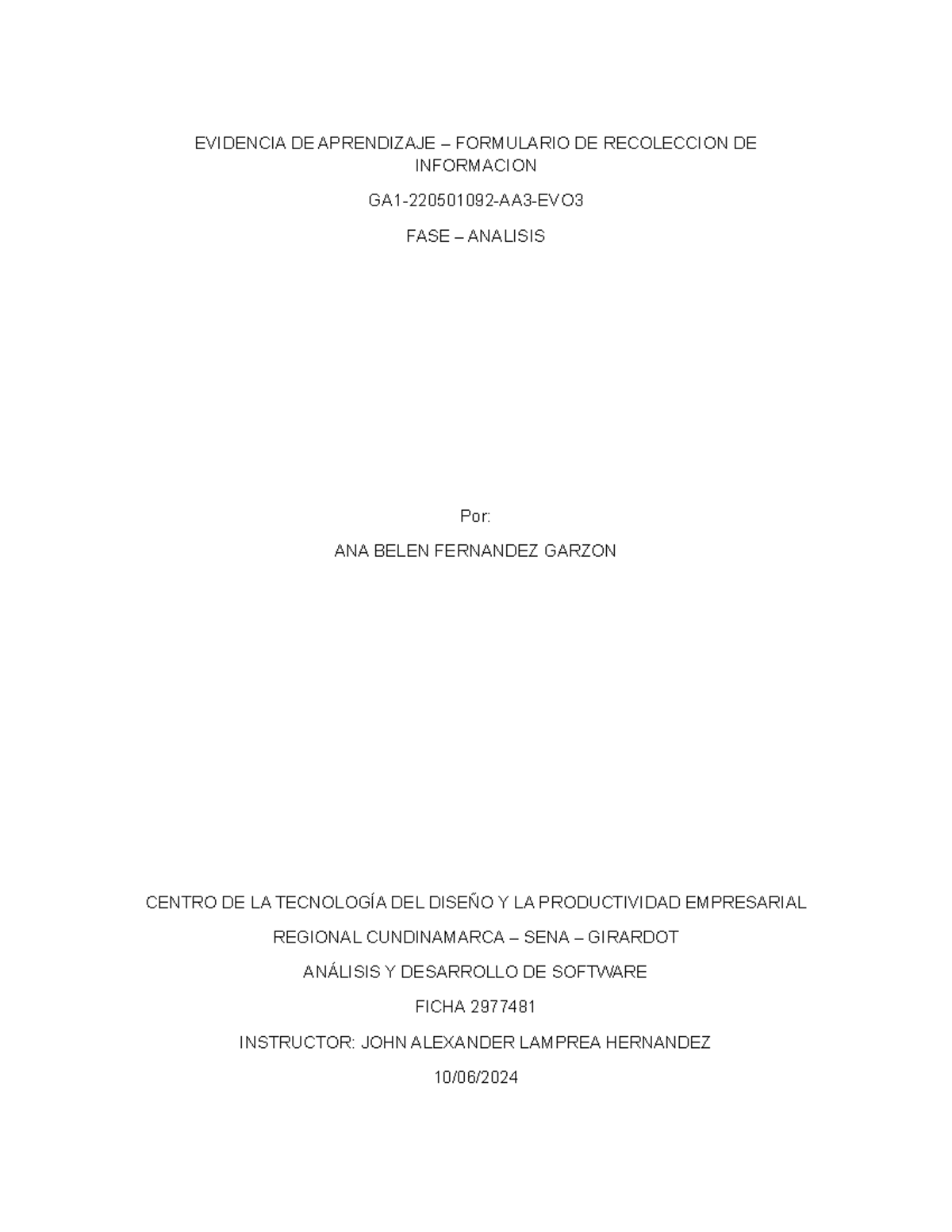 EVIDENCIA DE APRENDIZAJE – FORMULARIO DE RECOLECCION DE INFORMACION

GA1-220501092-AA3-EVO3

FASE – ANALISIS

Por:

ANA BELEN FERNANDEZ GARZON

CENTRO DE LA TECNOLOGÍA DEL DISEÑO Y LA PRODUCTIVIDAD EMPRESARIAL

REGIONAL CUNDINAMARCA – SENA – GIRARDOT

ANÁLISIS Y DESARROLLO DE SOFTWARE

FICHA 2977481

INSTRUCTOR: JOHN ALEXANDER LAMPREA HERNANDEZ

10/06/2024